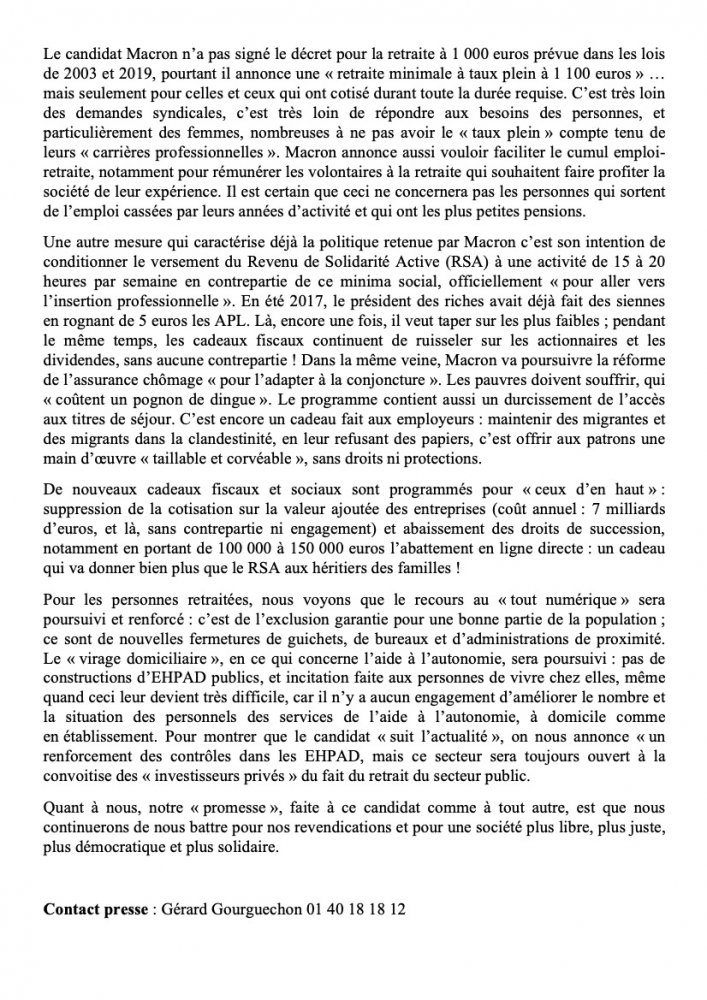 Le candidat Macron n'a pas signé le décret pour la retraite à 1 000 euros prévue dans les lois de 2003 et 2019, pourtant il annonce une « retraite minimale à taux plein à 1 100 euros » … mais seulement pour celles et ceux qui ont cotisé durant toute la durée requise. C'est très loin des demandes syndicales, c'est très loin de répondre aux besoins des personnes, et particulièrement des femmes, nombreuses à ne pas avoir le « taux plein » compte tenu de leurs « carrières professionnelles ». Macron annonce aussi vouloir faciliter le cumul emploi-retraite, notamment pour rémunérer les volontaires à la retraite qui souhaitent faire profiter la société de leur expérience. Il est certain que ceci ne concernera pas les personnes qui sortent de l'emploi cassées par leurs années d'activité et qui ont les plus petites pensions.

Une autre mesure qui caractérise déjà la politique retenue par Macron c'est son intention de conditionner le versement du Revenu de Solidarité Active (RSA) à une activité de 15 à 20 heures par semaine en contrepartie de ce minima social, officiellement « pour aller vers l'insertion professionnelle ». En été 2017, le président des riches avait déjà fait des siennes en rognant de 5 euros les APL. Là, encore une fois, il veut taper sur les plus faibles ; pendant le même temps, les cadeaux fiscaux continuent de ruisseler sur les actionnaires et les dividendes, sans aucune contrepartie ! Dans la même veine, Macron va poursuivre la réforme de l'assurance chômage « pour l'adapter à la conjoncture ». Les pauvres doivent souffrir, qui « coûtent un pognon de dingue ». Le programme contient aussi un durcissement de l'accès aux titres de séjour. C'est encore un cadeau fait aux employeurs : maintenir des migrantes et des migrants dans la clandestinité, en leur refusant des papiers, c'est offrir aux patrons une main d'œuvre « taillable et corvéable », sans droits ni protections.

De nouveaux cadeaux fiscaux et sociaux sont programmés pour « ceux d'en haut » : suppression de la cotisation sur la valeur ajoutée des entreprises (coût annuel : 7 milliards d'euros, et là, sans contrepartie ni engagement) et abaissement des droits de succession, notamment en portant de 100 000 à 150 000 euros l'abattement en ligne directe : un cadeau qui va donner bien plus que le RSA aux héritiers des familles !

Pour les personnes retraitées, nous voyons que le recours au « tout numérique » sera poursuivi et renforcé : c'est de l'exclusion garantie pour une bonne partie de la population ; ce sont de nouvelles fermetures de guichets, de bureaux et d'administrations de proximité. Le « virage domiciliaire », en ce qui concerne l'aide à l'autonomie, sera poursuivi : pas de constructions d'EHPAD publics, et incitation faite aux personnes de vivre chez elles, même quand ceci leur devient très difficile, car il n'y a aucun engagement d'améliorer le nombre et la situation des personnels des services de l'aide à l'autonomie, à domicile comme en établissement. Pour montrer que le candidat « suit l'actualité », on nous annonce « un renforcement des contrôles dans les EHPAD, mais ce secteur sera toujours ouvert à la convoitise des « investisseurs privés » du fait du retrait du secteur public.

Quant à nous, notre « promesse », faite à ce candidat comme à tout autre, est que nous continuerons de nous battre pour nos revendications et pour une société plus libre, plus juste, plus démocratique et plus solidaire.

Contact presse : Gérard Gourguechon 01 40 18 18 12